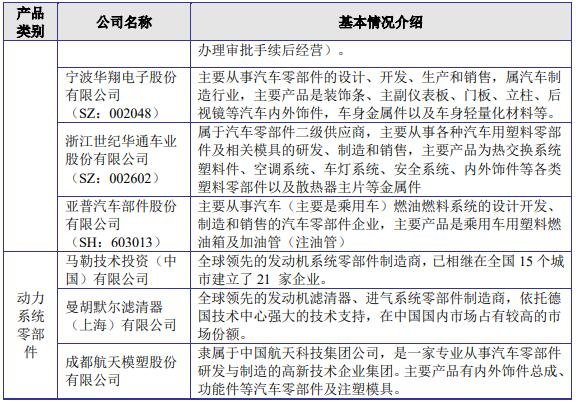 | 产品类别 | 公司名称 | 基本情况介绍 |
|---|---|---|
| | | 办理审批手续后经营）。 |
| | 宁波华翔电子股份有限公司（SZ：002048） | 主要从事汽车零部件的设计、开发、生产和销售，属汽车制造行业，主要产品是装饰条、主副仪表板、门板、立柱、后视镜等汽车内外饰件，车身金属件以及车身轻量化材料等。 |
| | 浙江世纪华通车业股份有限公司（SZ：002602） | 属于汽车零部件二级供应商，主要从事各种汽车用塑料零部件及相关模具的研发、制造和销售，主要产品为热交换系统塑料件、空调系统、车灯系统、安全系统、内外饰件等各类塑料零部件以及散热器主片等金属件 |
| | 亚普汽车部件股份有限公司（SH：603013） | 主要从事汽车（主要是乘用车）燃油燃料系统的设计开发、制造和销售的汽车零部件企业，主要产品是乘用车用塑料燃油箱及加油管（注油管） |
| 动力系统零部件 | 马勒技术投资（中国）有限公司 | 全球领先的发动机系统零部件制造商，已相继在全国 15 个城市建立了 21 家企业。 |
| | 曼胡默尔滤清器（上海）有限公司 | 全球领先的发动机滤清器、进气系统零部件制造商，依托德国技术中心强大的技术支持，在中国国内市场占有较高的市场份额。 |
| | 成都航天模塑股份有限公司 | 隶属于中国航天科技集团公司，是一家专业从事汽车零部件研发与制造的高新技术企业集团。主要产品有内外饰件总成、功能件等汽车零部件及注塑模具。 |